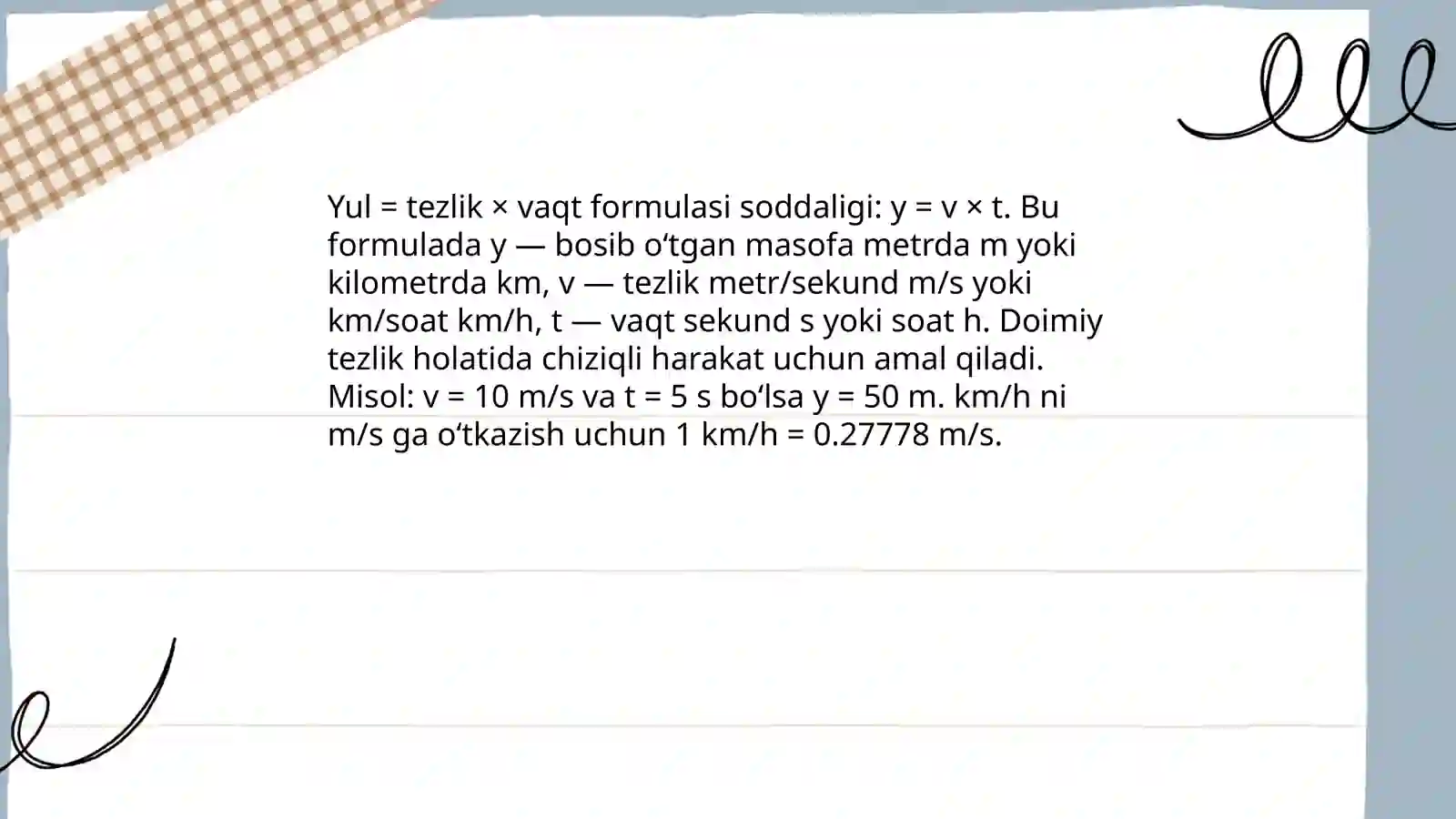 Yul = tezlik × vaqt formulasi soddaligi: y = v × t. Bu formulada y — bosib o‘tgan masofa metrda m yoki kilometrda km, v — tezlik metr/sekund m/s yoki km/soat km/h, t — vaqt sekund s yoki soat h. Doimiy tezlik holatida chiziqli harakat uchun amal qiladi. Misol: v = 10 m/s va t = 5 s bo‘lsa y = 50 m. km/h ni m/s ga o‘tkazish uchun 1 km/h = 0.27778 m/s.